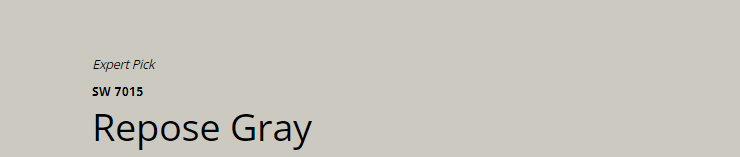 Expert Pick

SW 7015

Repose Gray